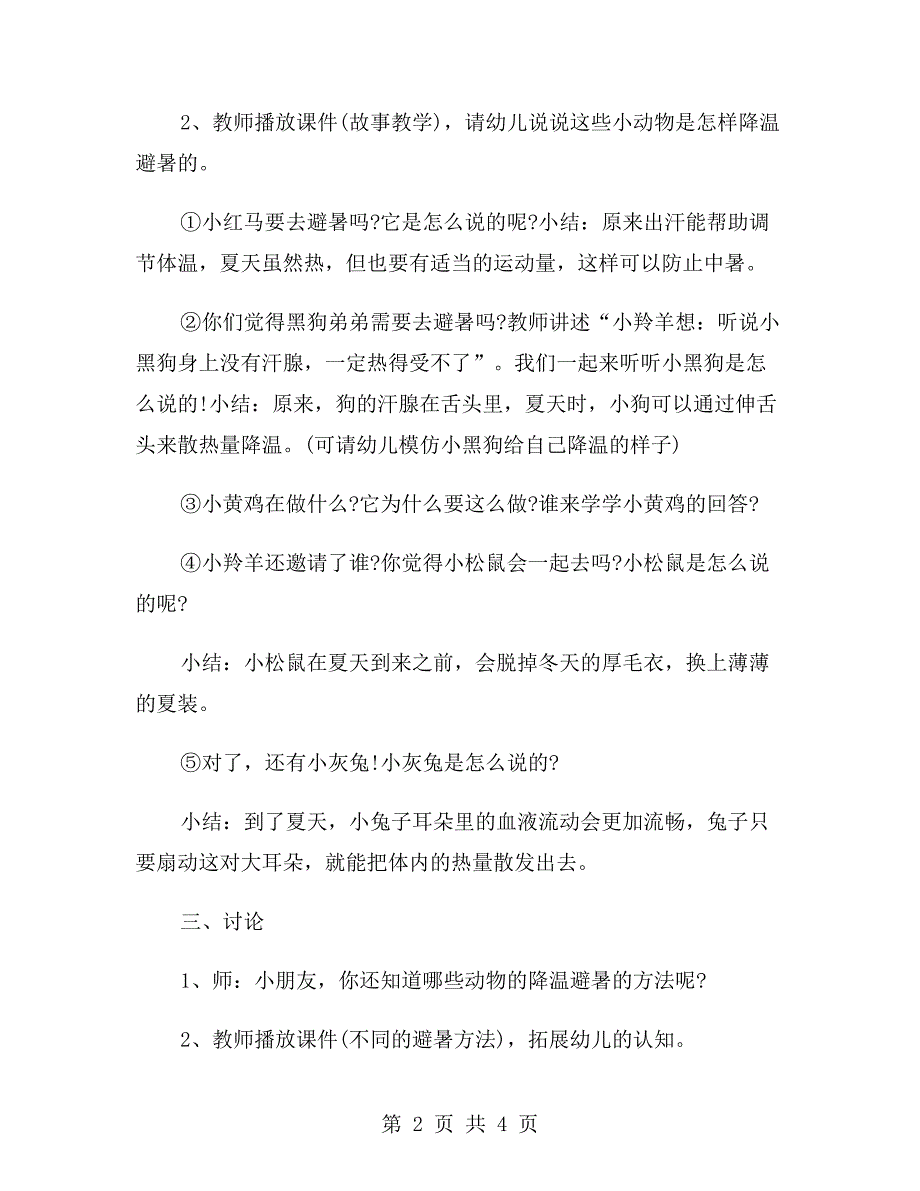 2、教师播放课件(故事教学)，请幼儿说说这些小动物是怎样降温避暑的。

①小红马要去避暑吗?它是怎么说的呢?小结：原来出汗能帮助调节体温，夏天虽然热，但也要有适当的运动量，这样可以防止中暑。

②你们觉得黑狗弟弟需要去避暑吗?教师讲述“小羚羊想：听说小黑狗身上没有汗腺，一定热得受不了”。我们一起来听听小黑狗是怎么说的!小结：原来，狗的汗腺在舌头里，夏天时，小狗可以通过伸舌头来散热量降温。(可请幼儿模仿小黑狗给自己降温的样子)

③小黄鸡在做什么?它为什么要这么做?谁来学学小黄鸡的回答?

④小羚羊还邀请了谁?你觉得小松鼠会一起去吗?小松鼠是怎么说的呢?

小结：小松鼠在夏天到来之前，会脱掉冬天的厚毛衣，换上薄薄的夏装。

⑤对了，还有小灰兔!小灰兔是怎么说的?

小结：到了夏天，小兔子耳朵里的血液流动会更加流畅，兔子只要扇动这对大耳朵，就能把体内的热量散发出去。

三、讨论

1、师：小朋友，你还知道哪些动物的降温避暑的方法呢?

2、教师播放课件(不同的避暑方法)，拓展幼儿的认知。

第 2 页 共 4 页